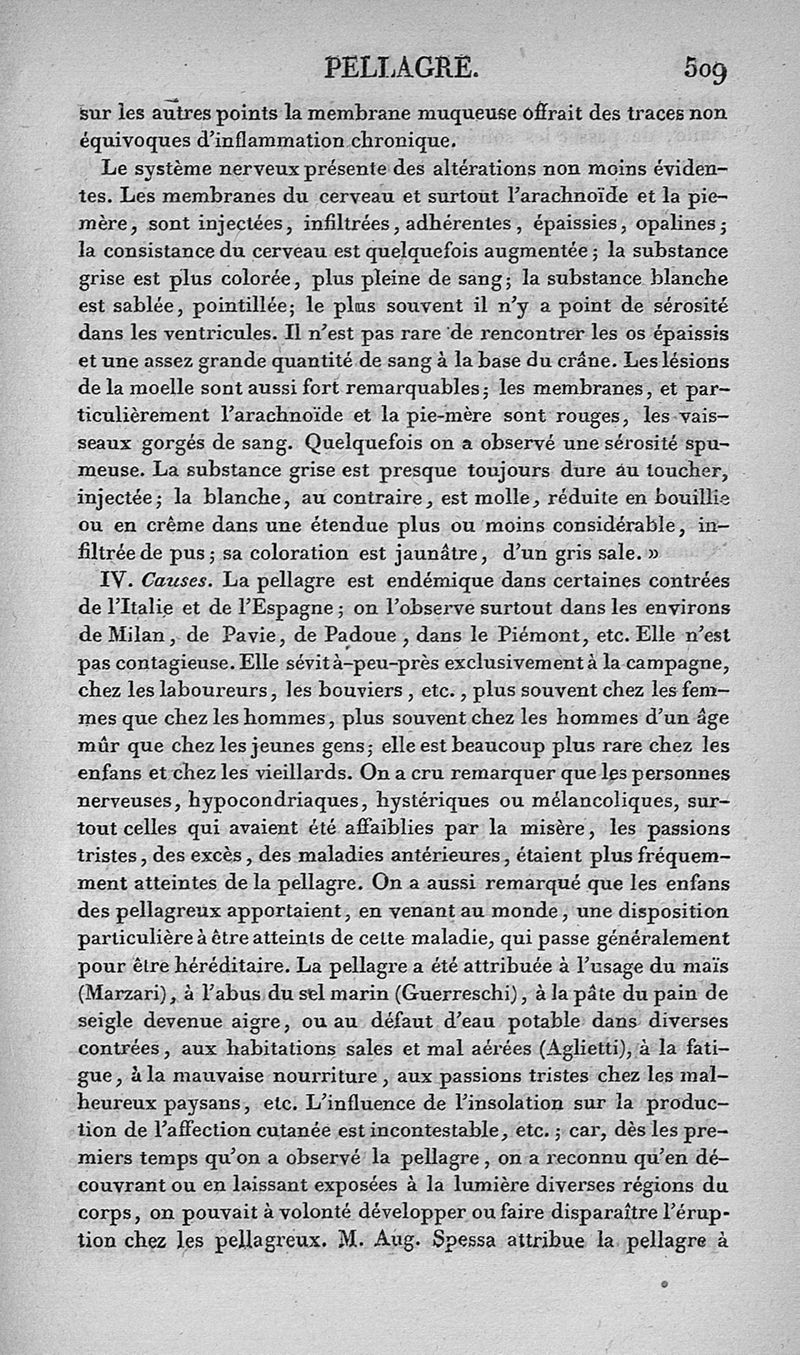 PELLAGRE. 509

sur les autres points la membrane muqueuse offrait des traces non équivoques d'inflammation chronique.

Le système nerveux présente des altérations non moins évidentes. Les membranes du cerveau et surtout l'arachnoïde et la pie-mère, sont injectées, infiltrées, adhérentes, épaissies, opalines; la consistance du cerveau est quelquefois augmentée; la substance grise est plus colorée, plus pleine de sang; la substance blanche est sablée, pointillée; le plus souvent il n'y a point de sérosité dans les ventricules. Il n'est pas rare de rencontrer les os épaissis et une assez grande quantité de sang à la base du crâne. Les lésions de la moelle sont aussi fort remarquables; les membranes, et particulièrement l'arachnoïde et la pie-mère sont rouges, les vaisseaux gorgés de sang. Quelquefois on a observé une sérosité spumeuse. La substance grise est presque toujours dure au toucher, injectée; la blanche, au contraire, est molle, réduite en bouillie ou en crême dans une étendue plus ou moins considérable, infiltrée de pus; sa coloration est jaunâtre, d'un gris sale. »

IV. Causes. La pellagre est endémique dans certaines contrées de l'Italie et de l'Espagne; on l'observe surtout dans les environs de Milan, de Pavie, de Padoue, dans le Piémont, etc. Elle n'est pas contagieuse. Elle sévit à-peu-près exclusivement à la campagne, chez les laboureurs, les bouviers, etc., plus souvent chez les femmes que chez les hommes, plus souvent chez les hommes d'un âge mûr que chez les jeunes gens; elle est beaucoup plus rare chez les enfans et chez les vieillards. On a cru remarquer que les personnes nerveuses, hypocondriaques, hystériques ou mélancoliques, surtout celles qui avaient été affaiblies par la misère, les passions tristes, des excès, des maladies antérieures, étaient plus fréquemment atteintes de la pellagre. On a aussi remarqué que les enfans des pellagreux apportaient, en venant au monde, une disposition particulière à être atteints de cette maladie, qui passe généralement pour être héréditaire. La pellagre a été attribuée à l'usage du maïs (Marzari), à l'abus du sel marin (Guerreschi), à la pâte du pain de seigle devenue aigre, ou au défaut d'eau potable dans diverses contrées, aux habitations sales et mal aérées (Aglietti), à la fatigue, à la mauvaise nourriture, aux passions tristes chez les malheureux paysans, etc. L'influence de l'insolation sur la production de l'affection cutanée est incontestable, etc.; car, dès les premiers temps qu'on a observé la pellagre, on a reconnu qu'en découvrant ou en laissant exposées à la lumière diverses régions du corps, on pouvait à volonté développer ou faire disparaître l'éruption chez les pellagreux. M. Aug. Spessa attribue la pellagre à